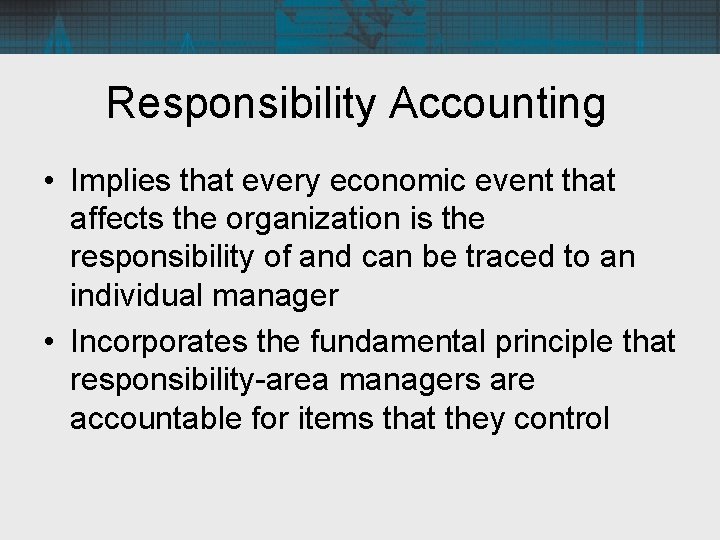 Responsibility Accounting

• Implies that every economic event that affects the organization is the responsibility of and can be traced to an individual manager
• Incorporates the fundamental principle that responsibility-area managers are accountable for items that they control